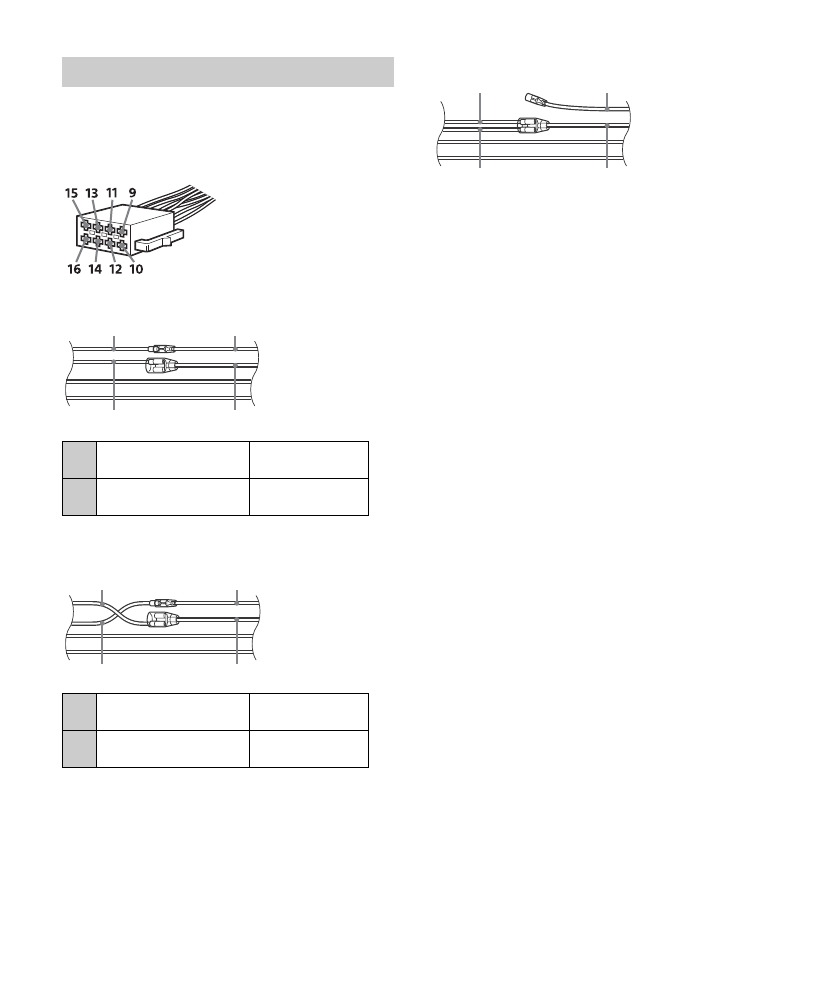 15 13 11 9

16 14 12 10